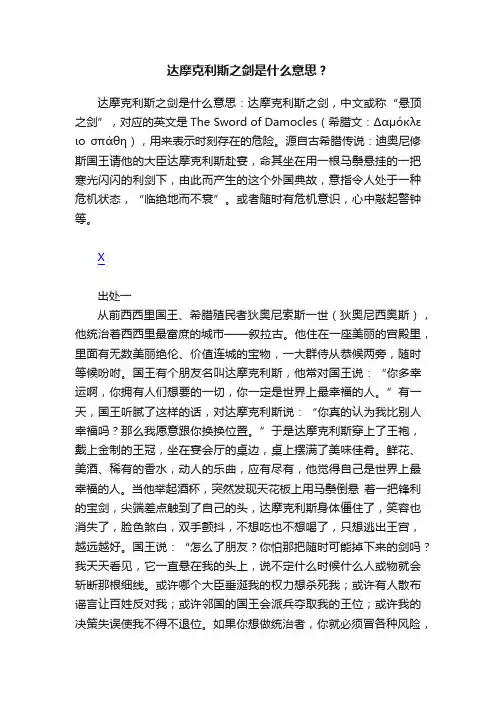 达摩克利斯之剑是什么意思？

达摩克利斯之剑是什么意思：达摩克利斯之剑，中文或称“悬顶之剑”，对应的英文是 The Sword of Damocles（希腊文：Δαμόκλειο σπάθη），用来表示时刻存在的危险。源自古希腊传说：迪奥尼修斯国王请他的大臣达摩克利斯赴宴，命其坐在用一根马鬃悬挂的一把寒光闪闪的利剑下，由此而产生的这个外国典故，意指令人处于一种危机状态，“临绝地而不衰”。或者随时有危机意识，心中敲起警钟等。

X

出处一
从前西西里国王、希腊殖民者狄奥尼索斯一世（狄奥尼西奥斯），他统治着西西里最富庶的城市——叙拉古。他住在一座美丽的宫殿里，里面有无数美丽绝伦、价值连城的宝物，一大群侍从恭候两旁，随时等候吩咐。国王有个朋友名叫达摩克利斯，他常对国王说：“你多幸运啊，你拥有人们想要的一切，你一定是世界上最幸福的人。”有一天，国王听腻了这样的话，对达摩克利斯说：“你真的认为我比别人幸福吗？那么我愿意跟你换换位置。”于是达摩克利斯穿上了王袍，戴上金制的王冠，坐在宴会厅的桌边，桌上摆满了美味佳肴。鲜花、美酒、稀有的香水，动人的乐曲，应有尽有，他觉得自己是世界上最幸福的人。当他举起酒杯，突然发现天花板上用马鬃倒悬 着一把锋利的宝剑，尖端差点触到了自己的头，达摩克利斯身体僵住了，笑容也消失了，脸色煞白，双手颤抖，不想吃也不想喝了，只想逃出王宫，越远越好。国王说：“怎么了朋友？你怕那把随时可能掉下来的剑吗？我天天看见，它一直悬在我的头上，说不定什么时候什么人或物就会斩断那根细线。或许哪个大臣垂涎我的权力想杀死我；或许有人散布谣言让百姓反对我；或许邻国的国王会派兵夺取我的王位；或许我的决策失误使我不得不退位。如果你想做统治者，你就必须冒各种风险，